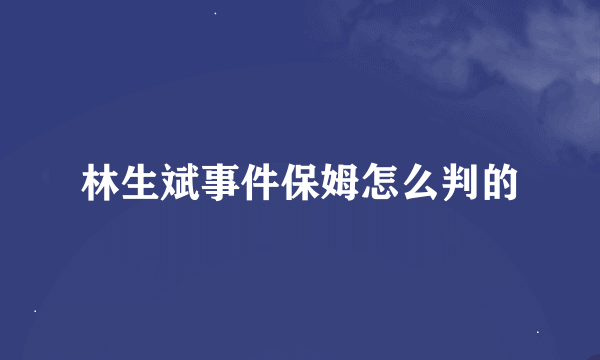 林生斌事件保姆怎么判的